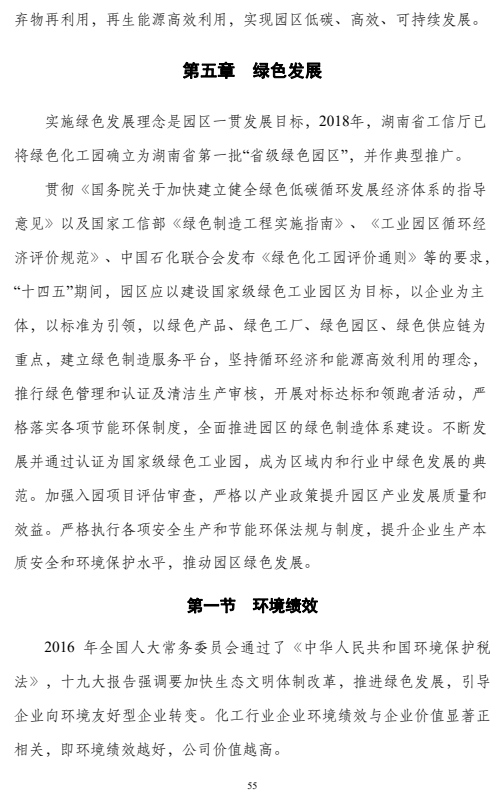 弃物再利用，再生能源高效利用，实现园区低碳、高效、可持续发展。

第五章　绿色发展

实施绿色发展理念是园区一贯发展目标，2018年，湖南省工信厅已将绿色化工园确立为湖南省第一批“省级绿色园区”，并作典型推广。

贯彻《国务院关于加快建立健全绿色低碳循环发展经济体系的指导意见》以及国家工信部《绿色制造工程实施指南》、《工业园区循环经济评价规范》、中国石化联合会发布《绿色化工园评价通则》等的要求，“十四五”期间，园区应以建设国家级绿色工业园区为目标，以企业为主体，以标准为引领，以绿色产品、绿色工厂、绿色园区、绿色供应链为重点，建立绿色制造服务平台，坚持循环经济和能源高效利用的理念，推行绿色管理和认证及清洁生产审核，开展对标达标和领跑者活动，严格落实各项节能环保制度，全面推进园区的绿色制造体系建设。不断发展并通过认证为国家级绿色工业园，成为区域内和行业中绿色发展的典范。加强入园项目评估审查，严格以产业政策提升园区产业发展质量和效益。严格执行各项安全生产和节能环保法规与制度，提升企业生产本质安全和环境保护水平，推动园区绿色发展。

第一节　环境绩效

2016 年全国人大常务委员会通过了《中华人民共和国环境保护税法》，十九大报告强调要加快生态文明体制改革，推进绿色发展，引导企业向环境友好型企业转变。化工行业企业环境绩效与企业价值显著正相关，即环境绩效越好，公司价值越高。

55